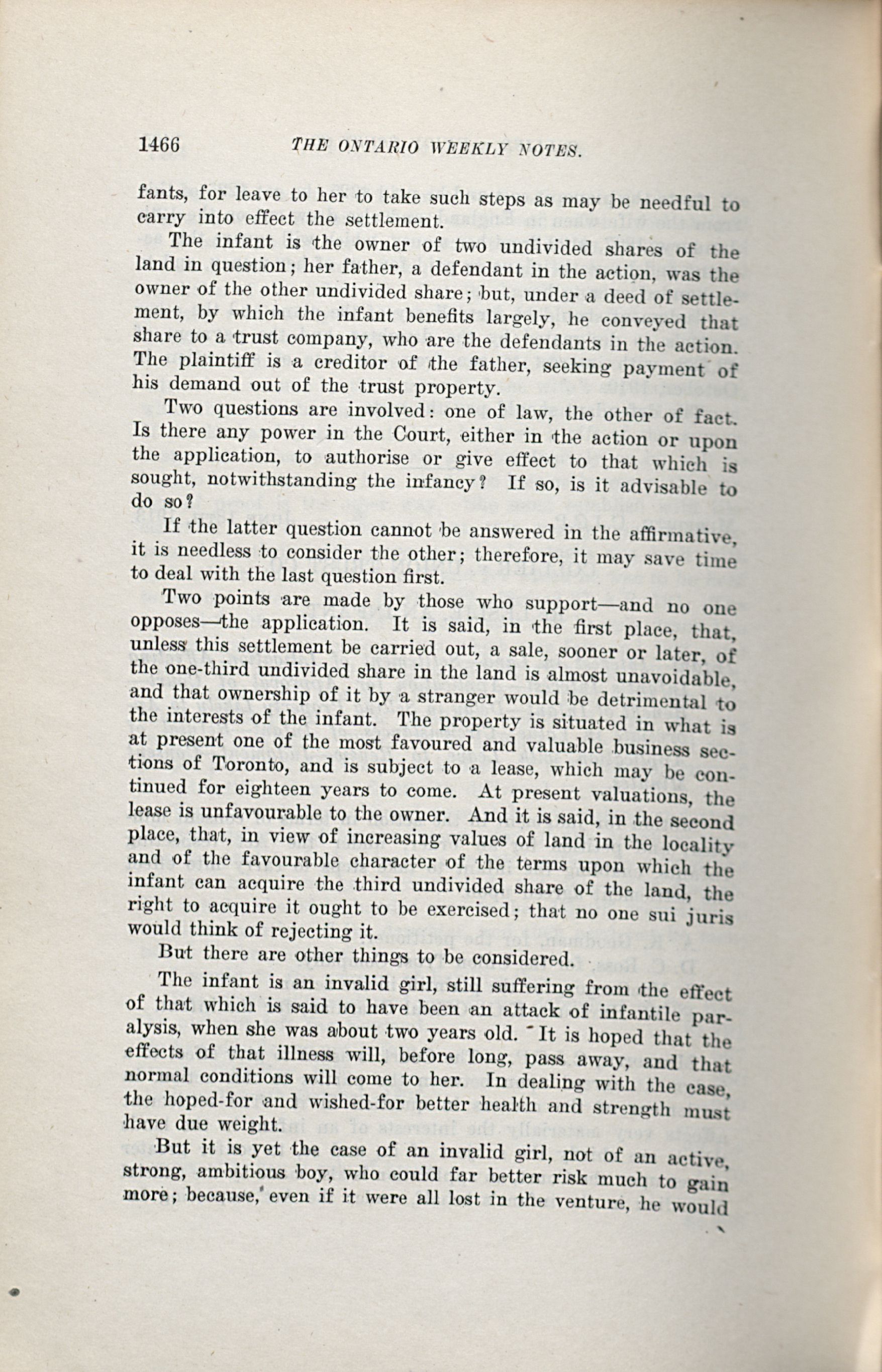 1466 THE ONTARIO WEEKLY NOTES.

fants, for leave to her to take such steps as may be needful to carry into effect the settlement.

The infant is the owner of two undivided shares of the land in question; her father, a defendant in the action, was the owner of the other undivided share; but, under a deed of settlement, by which the infant benefits largely, he conveyed that share to a trust company, who are the defendants in the action. The plaintiff is a creditor of the father, seeking payment of his demand out of the trust property.

Two questions are involved: one of law, the other of fact. Is there any power in the Court, either in the action or upon the application, to authorise or give effect to that which is sought, notwithstanding the infancy? If so, is it advisable to do so?

If the latter question cannot be answered in the affirmative, it is needless to consider the other; therefore, it may save time to deal with the last question first.

Two points are made by those who support—and no one opposes—the application. It is said, in the first place, that, unless this settlement be carried out, a sale, sooner or later, of the one-third undivided share in the land is almost unavoidable, and that ownership of it by a stranger would be detrimental to the interests of the infant. The property is situated in what is at present one of the most favoured and valuable business sections of Toronto, and is subject to a lease, which may be continued for eighteen years to come. At present valuations, the lease is unfavourable to the owner. And it is said, in the second place, that, in view of increasing values of land in the locality and of the favourable character of the terms upon which the infant can acquire the third undivided share of the land, the right to acquire it ought to be exercised; that no one sui juris would think of rejecting it.

But there are other things to be considered.

The infant is an invalid girl, still suffering from the effect of that which is said to have been an attack of infantile paralysis, when she was about two years old. It is hoped that the effects of that illness will, before long, pass away, and that normal conditions will come to her. In dealing with the case, the hoped-for and wished-for better health and strength must have due weight.

But it is yet the case of an invalid girl, not of an active, strong, ambitious boy, who could far better risk much to gain more; because, even if it were all lost in the venture, he would